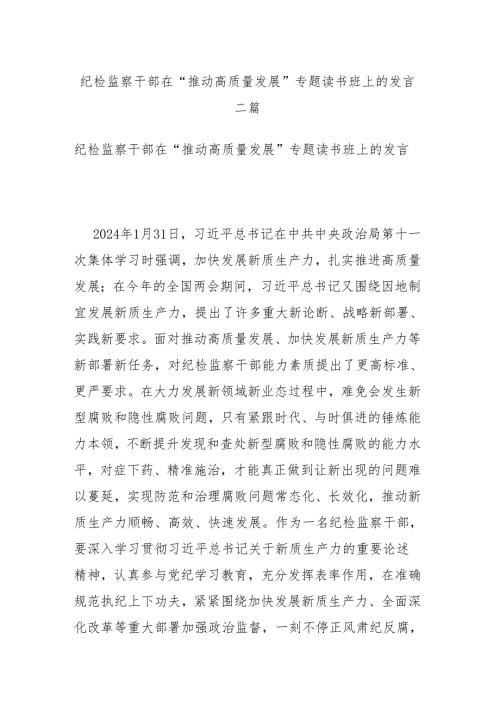 纪检监察干部在“推动高质量发展”专题读书班上的发言二篇

纪检监察干部在“推动高质量发展”专题读书班上的发言

2024年1月31日，习近平总书记在中共中央政治局第十一次集体学习时强调，加快发展新质生产力，扎实推进高质量发展；在今年的全国两会期间，习近平总书记又围绕因地制宜发展新质生产力，提出了许多重大新论断、战略新部署、实践新要求。面对推动高质量发展、加快发展新质生产力等新部署新任务，对纪检监察干部能力素质提出了更高标准、更严要求。在大力发展新领域新业态过程中，难免会发生新型腐败和隐性腐败问题，只有紧跟时代、与时俱进的锤炼能力本领，不断提升发现和查处新型腐败和隐性腐败的能力水平，对症下药、精准施治，才能真正做到让新出现的问题难以蔓延，实现防范和治理腐败问题常态化、长效化，推动新质生产力顺畅、高效、快速发展。作为一名纪检监察干部，要深入学习贯彻习近平总书记关于新质生产力的重要论述精神，认真参与党纪学习教育，充分发挥表率作用，在准确规范执纪上下功夫，紧紧围绕加快发展新质生产力、全面深化改革等重大部署加强政治监督，一刻不停正风肃纪反腐，